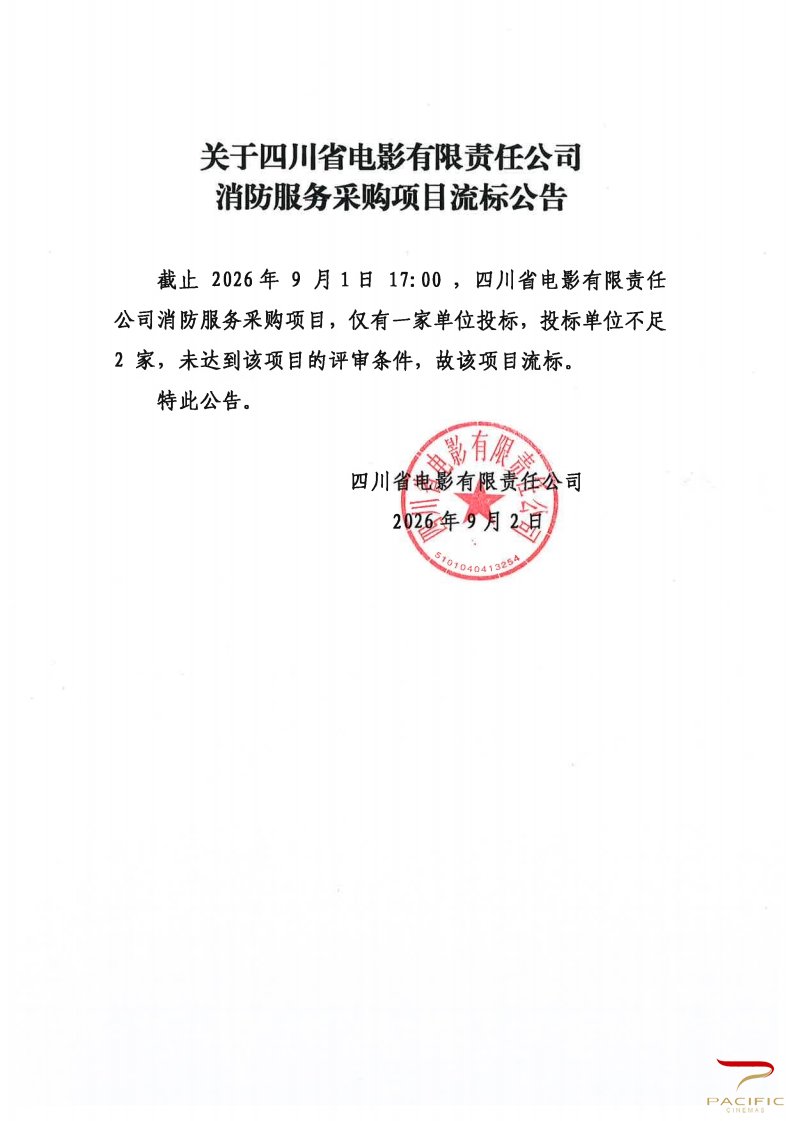 关于四川省电影有限责任公司
消防服务采购项目流标公告

截止2026年9月1日17:00，四川省电影有限责任公司消防服务采购项目，仅有一家单位投标，投标单位不足2家，未达到该项目的评审条件，故该项目流标。

特此公告。

四川省电影有限责任公司
2026年9月2日

四川省电影有限责任公司
5101040413254

PACIFIC
CINEMAS